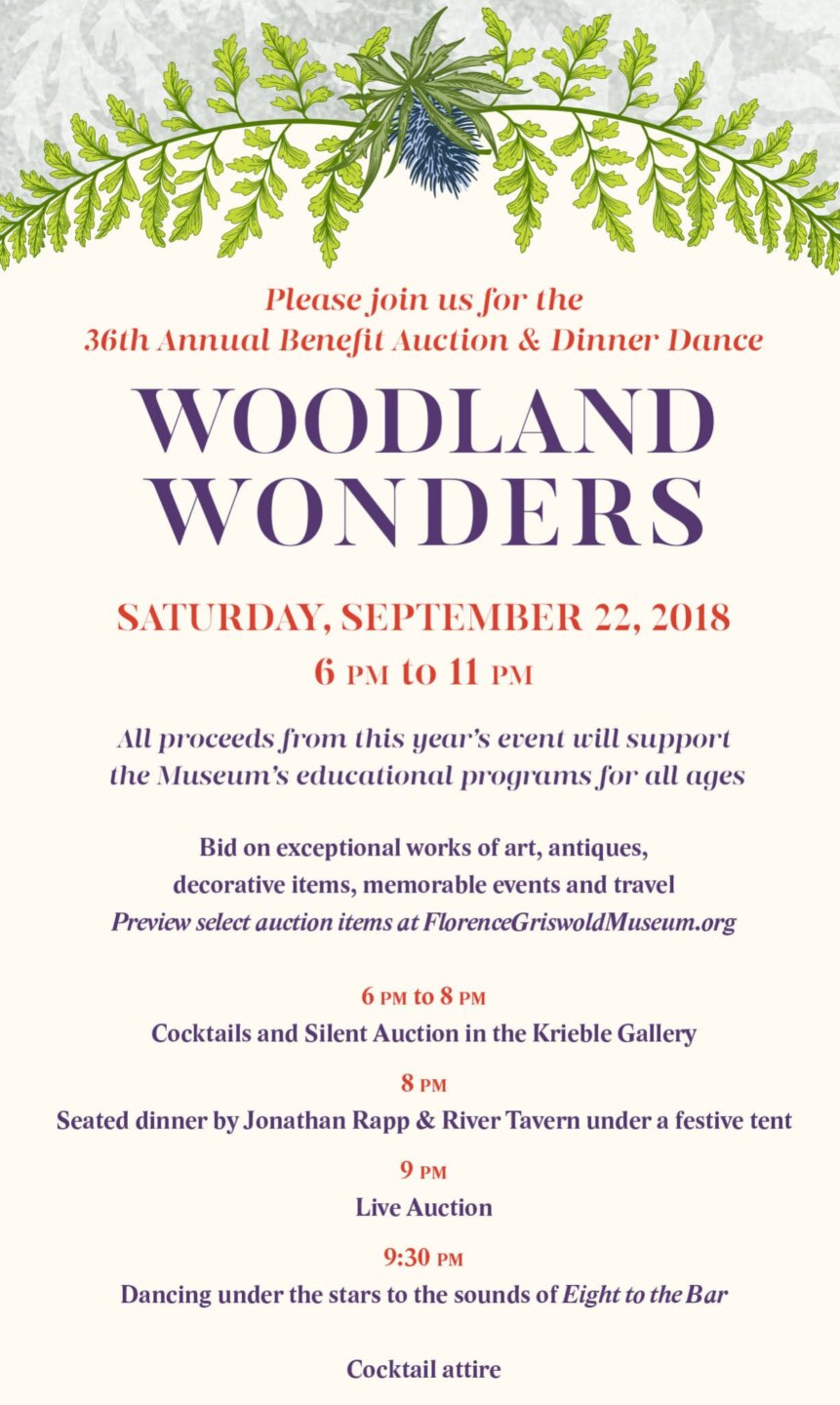 Please join us for the
36th Annual Benefit Auction & Dinner Dance

WOODLAND WONDERS

SATURDAY, SEPTEMBER 22, 2018
6 PM to 11 PM

All proceeds from this year's event will support the Museum's educational programs for all ages

Bid on exceptional works of art, antiques, decorative items, memorable events and travel
Preview select auction items at FlorenceGriswoldMuseum.org

6 PM to 8 PM
Cocktails and Silent Auction in the Krieble Gallery

8 PM
Seated dinner by Jonathan Rapp & River Tavern under a festive tent

9 PM
Live Auction

9:30 PM
Dancing under the stars to the sounds of Eight to the Bar

Cocktail attire